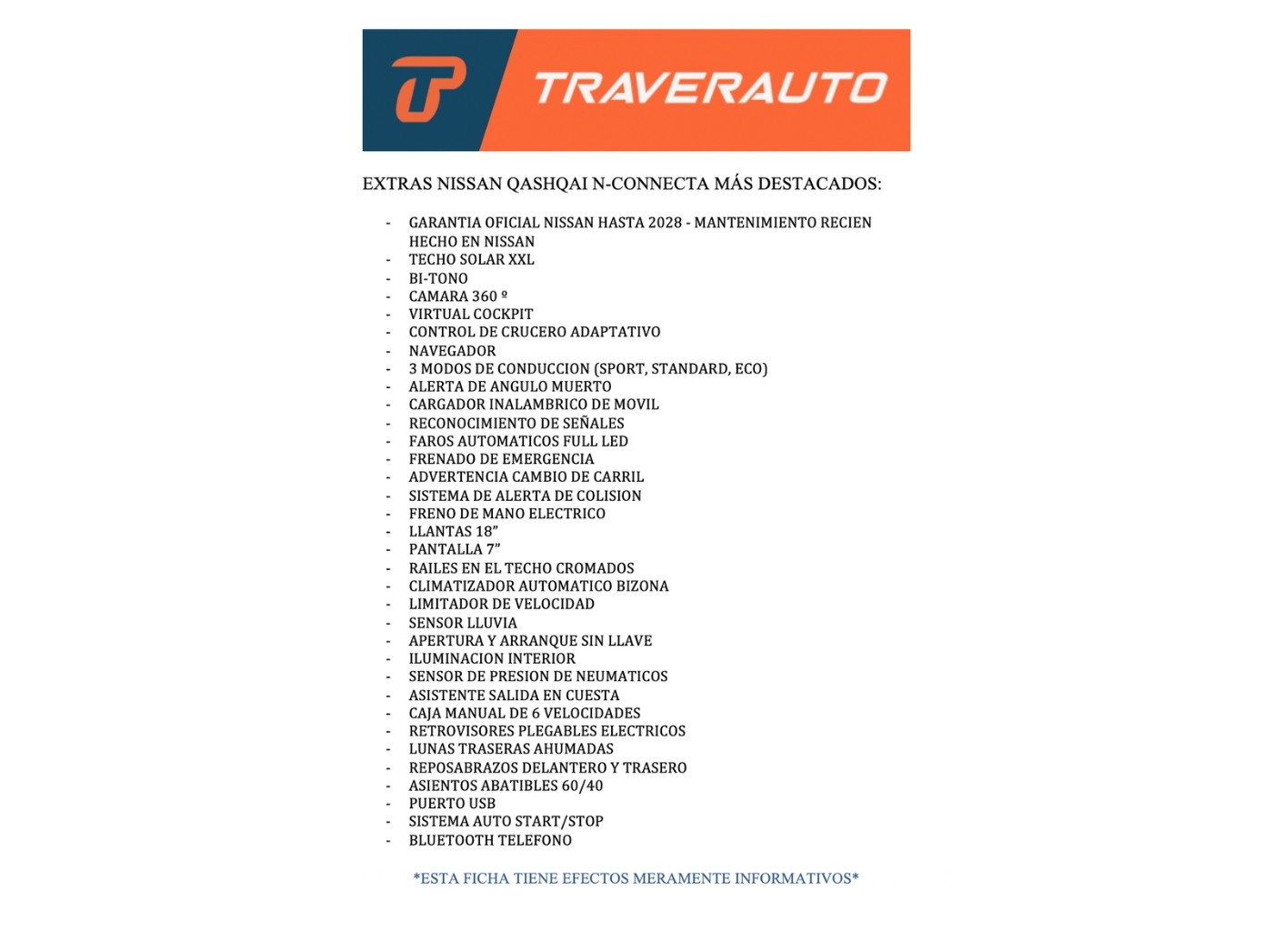 TRAVERAUTO

EXTRAS NISSAN QASHQAI N-CONNECTA MÁS DESTACADOS:

- GARANTIA OFICIAL NISSAN HASTA 2028 - MANTENIMIENTO RECIEN HECHO EN NISSAN
- TECHO SOLAR XXL
- BI-TONO
- CAMARA 360 º
- VIRTUAL COCKPIT
- CONTROL DE CRUCERO ADAPTATIVO
- NAVEGADOR
- 3 MODOS DE CONDUCCION (SPORT, STANDARD, ECO)
- ALERTA DE ANGULO MUERTO
- CARGADOR INALAMBRICO DE MOVIL
- RECONOCIMIENTO DE SEÑALES
- FAROS AUTOMATICOS FULL LED
- FRENADO DE EMERGENCIA
- ADVERTENCIA CAMBIO DE CARRIL
- SISTEMA DE ALERTA DE COLISION
- FRENO DE MANO ELECTRICO
- LLANTAS 18"
- PANTALLA 7"
- RAILES EN EL TECHO CROMADOS
- CLIMATIZADOR AUTOMATICO BIZONA
- LIMITADOR DE VELOCIDAD
- SENSOR LLUVIA
- APERTURA Y ARRANQUE SIN LLAVE
- ILUMINACION INTERIOR
- SENSOR DE PRESION DE NEUMATICOS
- ASISTENTE SALIDA EN CUESTA
- CAJA MANUAL DE 6 VELOCIDADES
- RETROVISORES PLEGABLES ELECTRICOS
- LUNAS TRASERAS AHUMADAS
- REPOSABRAZOS DELANTERO Y TRASERO
- ASIENTOS ABATIBLES 60/40
- PUERTO USB
- SISTEMA AUTO START/STOP
- BLUETOOTH TELEFONO

*ESTA FICHA TIENE EFECTOS MERAMENTE INFORMATIVOS*